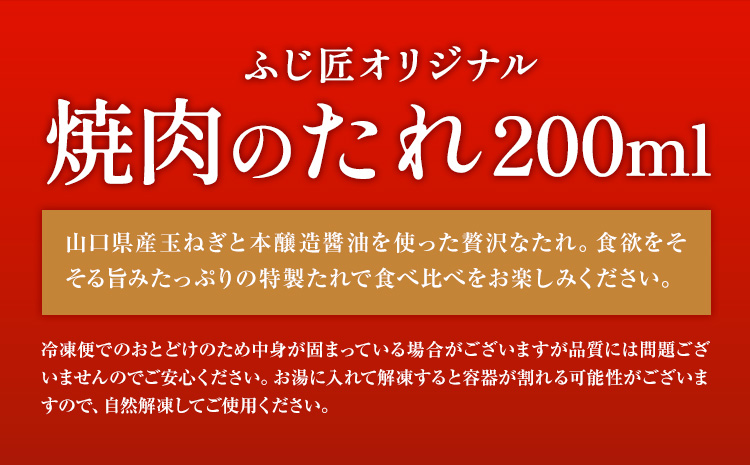 ふじ匠オリジナル

焼肉のたれ200ml

山口県産玉ねぎと本醸造醤油を使った贅沢なたれ。食欲をそそる旨みたっぷりの特製たれで食べ比べをお楽しみください。

冷凍便でのおとどけのため中身が固まっている場合がございますが品質には問題ございませんのでご安心ください。お湯に入れて解凍すると容器が割れる可能性がございますので、自然解凍してご使用ください。